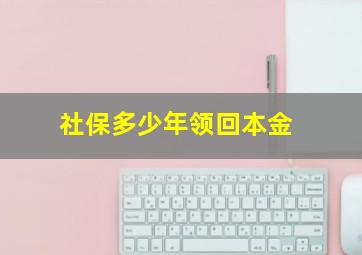 社保多少年领回本金